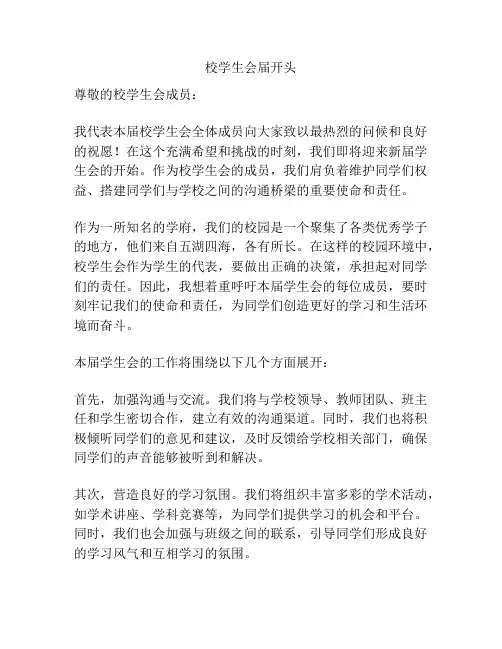 校学生会届开头

尊敬的校学生会成员：

我代表本届校学生会全体成员向大家致以最热烈的问候和良好的祝愿！在这个充满希望和挑战的时刻，我们即将迎来新届学生会的开始。作为校学生会的成员，我们肩负着维护同学们权益、搭建同学们与学校之间的沟通桥梁的重要使命和责任。

作为一所知名的学府，我们的校园是一个聚集了各类优秀学子的地方，他们来自五湖四海，各有所长。在这样的校园环境中，校学生会作为学生的代表，要做出正确的决策，承担起对同学们的责任。因此，我想着重呼吁本届学生会的每位成员，要时刻牢记我们的使命和责任，为同学们创造更好的学习和生活环境而奋斗。

本届学生会的工作将围绕以下几个方面展开：

首先，加强沟通与交流。我们将与学校领导、教师团队、班主任和学生密切合作，建立有效的沟通渠道。同时，我们也将积极倾听同学们的意见和建议，及时反馈给学校相关部门，确保同学们的声音能够被听到和解决。

其次，营造良好的学习氛围。我们将组织丰富多彩的学术活动，如学术讲座、学科竞赛等，为同学们提供学习的机会和平台。同时，我们也会加强与班级之间的联系，引导同学们形成良好的学习风气和互相学习的氛围。